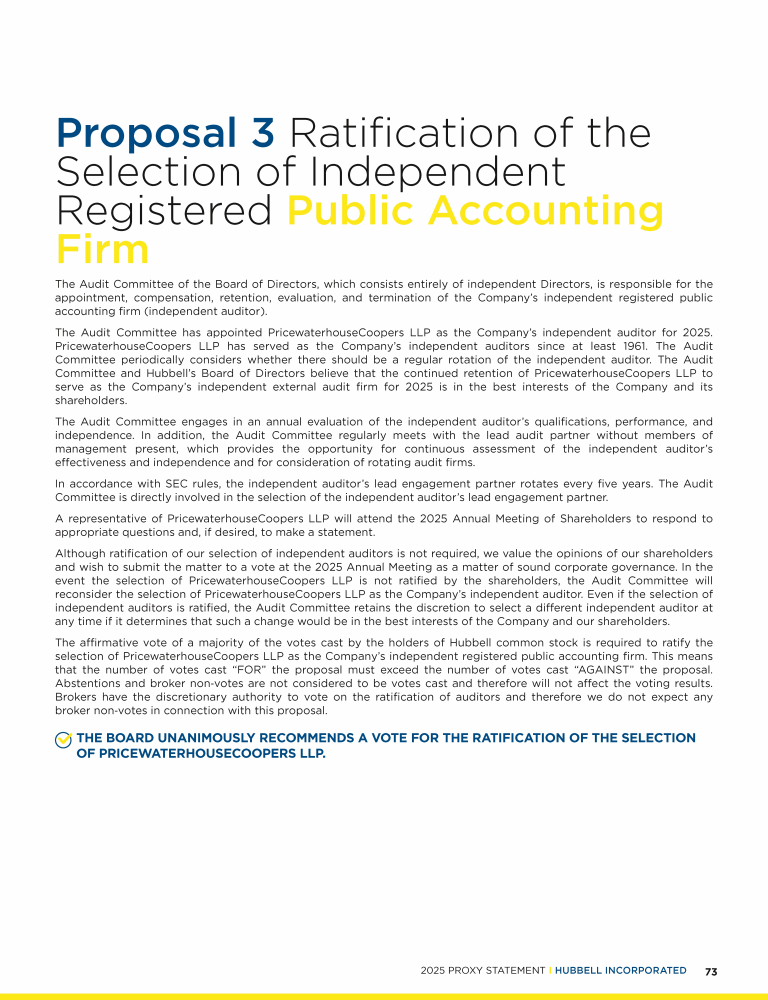 Proposal 3 Ratification of the Selection of Independent Registered Public Accounting Firm

The Audit Committee of the Board of Directors, which consists entirely of independent Directors, is responsible for the appointment, compensation, retention, evaluation, and termination of the Company's independent registered public accounting firm (independent auditor).

The Audit Committee has appointed PricewaterhouseCoopers LLP as the Company's independent auditor for 2025. PricewaterhouseCoopers LLP has served as the Company's independent auditors since at least 1961. The Audit Committee periodically considers whether there should be a regular rotation of the independent auditor. The Audit Committee and Hubbell's Board of Directors believe that the continued retention of PricewaterhouseCoopers LLP to serve as the Company's independent external audit firm for 2025 is in the best interests of the Company and its shareholders.

The Audit Committee engages in an annual evaluation of the independent auditor's qualifications, performance, and independence. In addition, the Audit Committee regularly meets with the lead audit partner without members of management present, which provides the opportunity for continuous assessment of the independent auditor's effectiveness and independence and for consideration of rotating audit firms.

In accordance with SEC rules, the independent auditor's lead engagement partner rotates every five years. The Audit Committee is directly involved in the selection of the independent auditor's lead engagement partner.

A representative of PricewaterhouseCoopers LLP will attend the 2025 Annual Meeting of Shareholders to respond to appropriate questions and, if desired, to make a statement.

Although ratification of our selection of independent auditors is not required, we value the opinions of our shareholders and wish to submit the matter to a vote at the 2025 Annual Meeting as a matter of sound corporate governance. In the event the selection of PricewaterhouseCoopers LLP is not ratified by the shareholders, the Audit Committee will reconsider the selection of PricewaterhouseCoopers LLP as the Company's independent auditor. Even if the selection of independent auditors is ratified, the Audit Committee retains the discretion to select a different independent auditor at any time if it determines that such a change would be in the best interests of the Company and our shareholders.

The affirmative vote of a majority of the votes cast by the holders of Hubbell common stock is required to ratify the selection of PricewaterhouseCoopers LLP as the Company's independent registered public accounting firm. This means that the number of votes cast "FOR" the proposal must exceed the number of votes cast "AGAINST" the proposal. Abstentions and broker non-votes are not considered to be votes cast and therefore will not affect the voting results. Brokers have the discretionary authority to vote on the ratification of auditors and therefore we do not expect any broker non-votes in connection with this proposal.

THE BOARD UNANIMOUSLY RECOMMENDS A VOTE FOR THE RATIFICATION OF THE SELECTION OF PRICEWATERHOUSECOOPERS LLP.

2025 PROXY STATEMENT | HUBBELL INCORPORATED 73